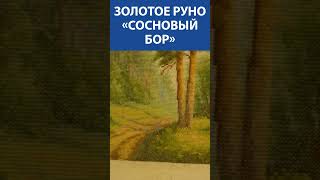 ЗОЛОТОЕ РУНО «СОСНОВЫЙ БОР»